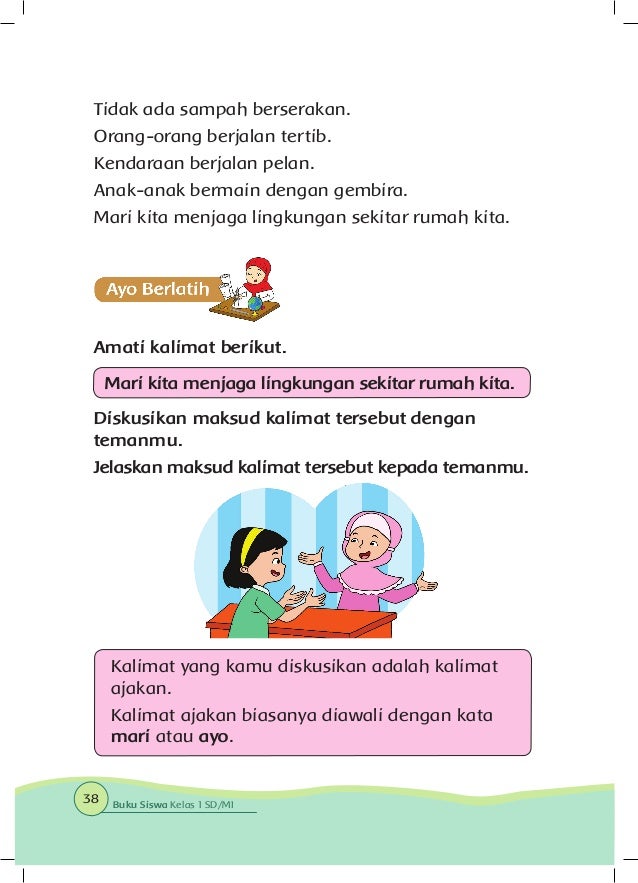 Tidak ada sampah berserakan.
Orang-orang berjalan tertib.
Kendaraan berjalan pelan.
Anak-anak bermain dengan gembira.
Mari kita menjaga lingkungan sekitar rumah kita.

Ayo Berlatih

Amati kalimat berikut.

Mari kita menjaga lingkungan sekitar rumah kita.

Diskusikan maksud kalimat tersebut dengan temanmu.

Jelaskan maksud kalimat tersebut kepada temanmu.

Kalimat yang kamu diskusikan adalah kalimat ajakan.

Kalimat ajakan biasanya diawali dengan kata mari atau ayo.

38 Buku Siswa Kelas 1 SD/MI